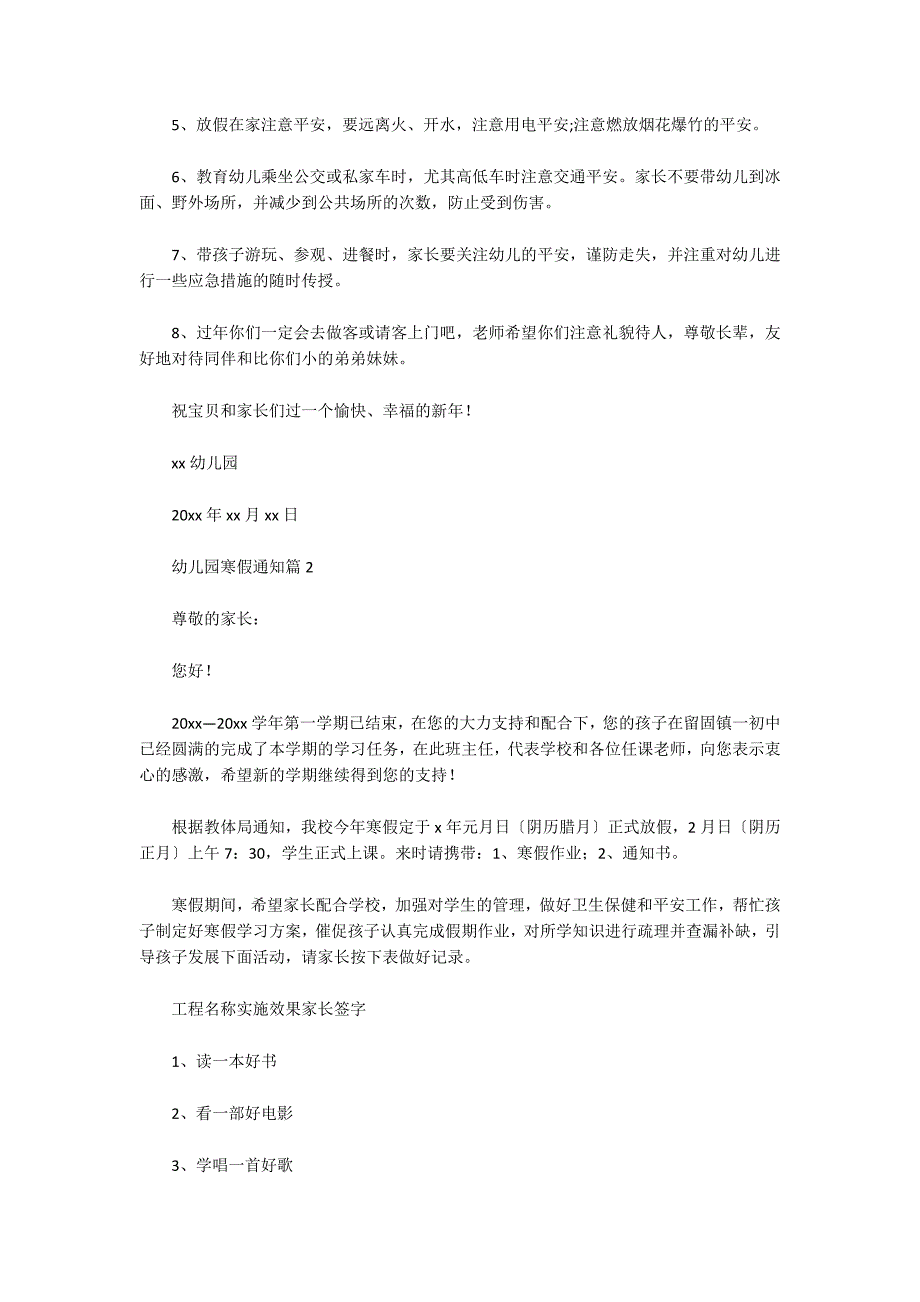 5、放假在家注意平安，要远离火、开水，注意用电平安;注意燃放烟花爆竹的平安。

6、教育幼儿乘坐公交或私家车时，尤其高低车时注意交通平安。家长不要带幼儿到冰面、野外场所，并减少到公共场所的次数，防止受到伤害。

7、带孩子游玩、参观、进餐时，家长要关注幼儿的平安，谨防走失，并注重对幼儿进行一些应急措施的随时传授。

8、过年你们一定会去做客或请客上门吧，老师希望你们注意礼貌待人，尊敬长辈，友好地对待同伴和比你们小的弟弟妹妹。

祝宝贝和家长们过一个愉快、幸福的新年！

xx 幼儿园

20xx 年 xx 月 xx 日

幼儿园寒假通知篇 2

尊敬的家长：

您好！

20xx—20xx 学年第一学期已结束，在您的大力支持和配合下，您的孩子在留固镇一初中已经圆满的完成了本学期的学习任务，在此班主任，代表学校和各位任课老师，向您表示衷心的感激，希望新的学期继续得到您的支持！

根据教体局通知，我校今年寒假定于 x 年元月日〔阴历腊月〕正式放假，2 月日〔阴历正月〕上午 7：30，学生正式上课。来时请携带：1、寒假作业；2、通知书。

寒假期间，希望家长配合学校，加强对学生的管理，做好卫生保健和平安工作，帮忙孩子制定好寒假学习方案，催促孩子认真完成假期作业，对所学知识进行疏理并查漏补缺，引导孩子发展下面活动，请家长按下表做好记录。

工程名称实施效果家长签字

1、读一本好书

2、看一部好电影

3、学唱一首好歌